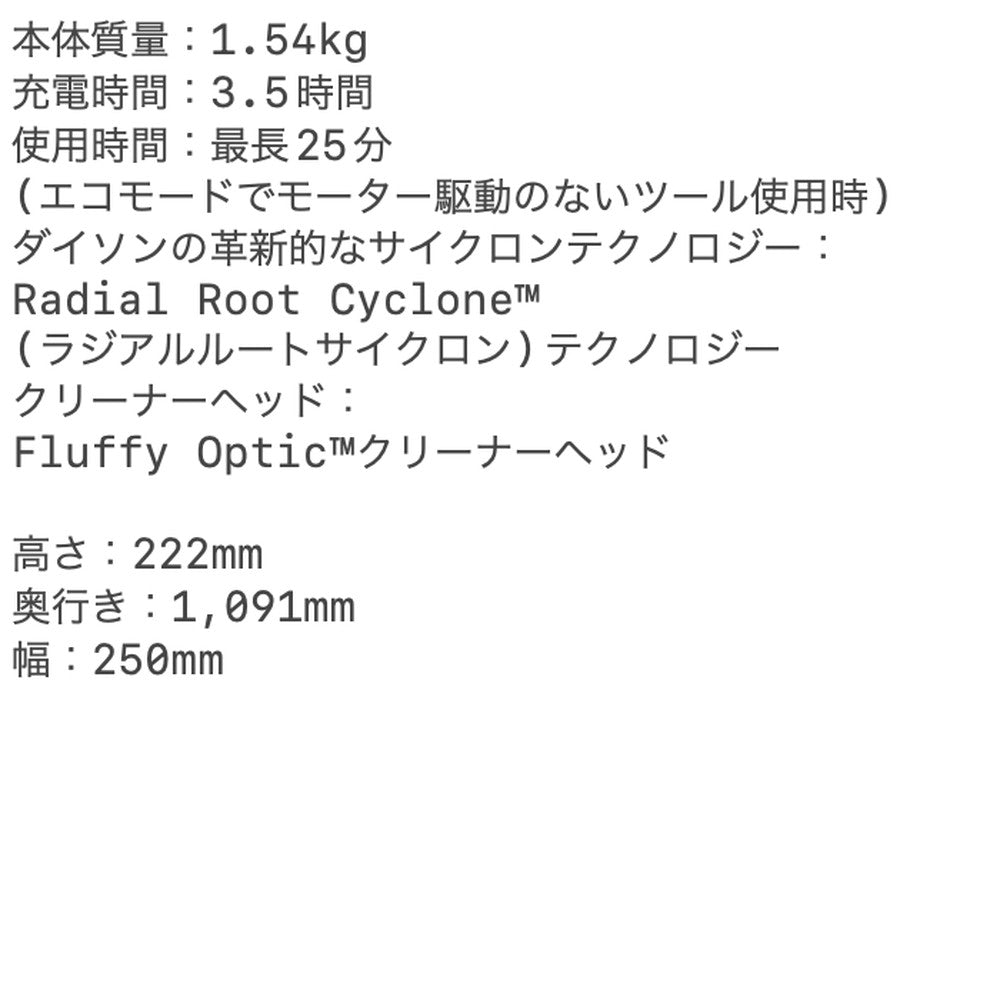 本体質量：1.54kg
充電時間：3.5時間
使用時間：最長25分
(エコモードでモーター駆動のないツール使用時)
ダイソンの革新的なサイクロンテクノロジー：
Radial Root Cyclone™
(ラジアルルートサイクロン)テクノロジー
クリーナーヘッド：
Fluffy Optic™クリーナーヘッド

高さ：222mm
奥行き：1,091mm
幅：250mm